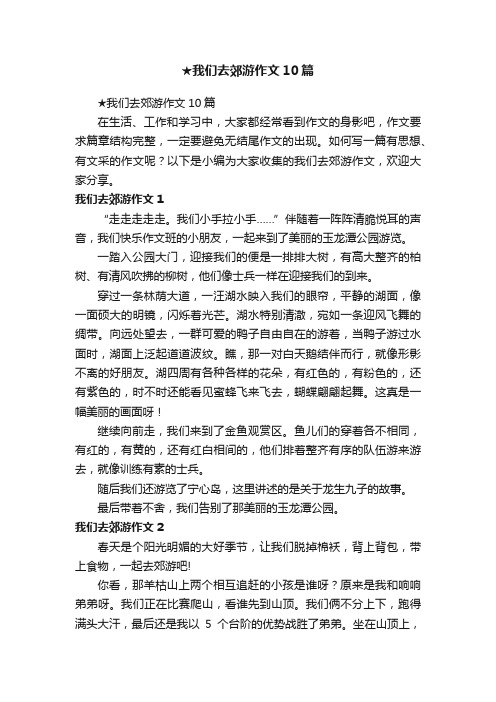 ★我们去郊游作文10篇

★我们去郊游作文10篇

在生活、工作和学习中，大家都经常看到作文的身影吧，作文要求篇章结构完整，一定要避免无结尾作文的出现。如何写一篇有思想、有文采的作文呢？以下是小编为大家收集的我们去郊游作文，欢迎大家分享。

我们去郊游作文1

“走走走走走。我们小手拉小手……”伴随着一阵阵清脆悦耳的声音，我们快乐作文班的小朋友，一起来到了美丽的玉龙潭公园游览。

一踏入公园大门，迎接我们的便是一排排大树，有高大整齐的柏树、有清风吹拂的柳树，他们像士兵一样在迎接我们的到来。

穿过一条林荫大道，一汪湖水映入我们的眼帘，平静的湖面，像一面硕大的明镜，闪烁着光芒。湖水特别清澈，宛如一条迎风飞舞的绸带。向远处望去，一群可爱的鸭子自由自在的游着，当鸭子游过水面时，湖面上泛起道道波纹。瞧，那一对白天鹅结伴而行，就像形影不离的好朋友。湖四周有各种各样的花朵，有红色的，有粉色的，还有紫色的，时不时还能看见蜜蜂飞来飞去，蝴蝶翩翩起舞。这真是一幅美丽的画面呀！

继续向前走，我们来到了金鱼观赏区。鱼儿们的穿着各不相同，有红的，有黄的，还有红白相间的，他们排着整齐有序的队伍游来游去，就像训练有素的士兵。

随后我们还游览了宁心岛，这里讲述的是关于龙生九子的故事。

最后带着不舍，我们告别了那美丽的玉龙潭公园。

我们去郊游作文2

春天是个阳光明媚的大好季节，让我们脱掉棉袄，背上背包，带上食物，一起去郊游吧!

你看，那羊枯山上两个相互追赶的小孩是谁呀？原来是我和响响弟弟呀。我们正在比赛爬山，看谁先到山顶。我们俩不分上下，跑得满头大汗，最后还是我以 5 个台阶的优势战胜了弟弟。坐在山顶上，